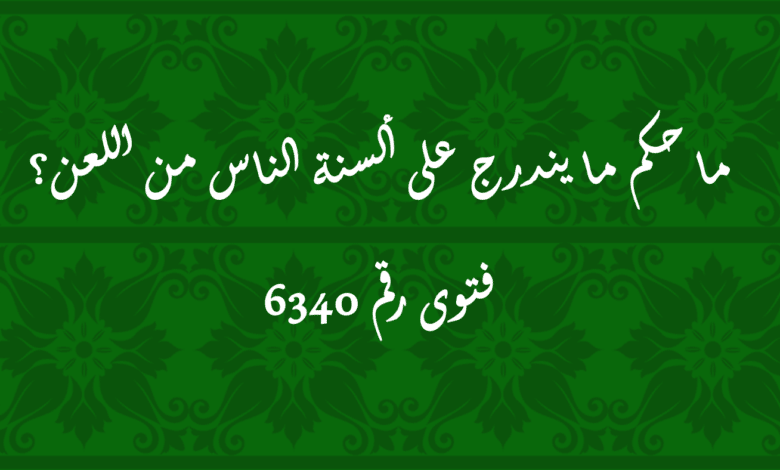 ما حكم ما يندرج على ألسنة الناس من اللعن؟

فتوى رقم 6340